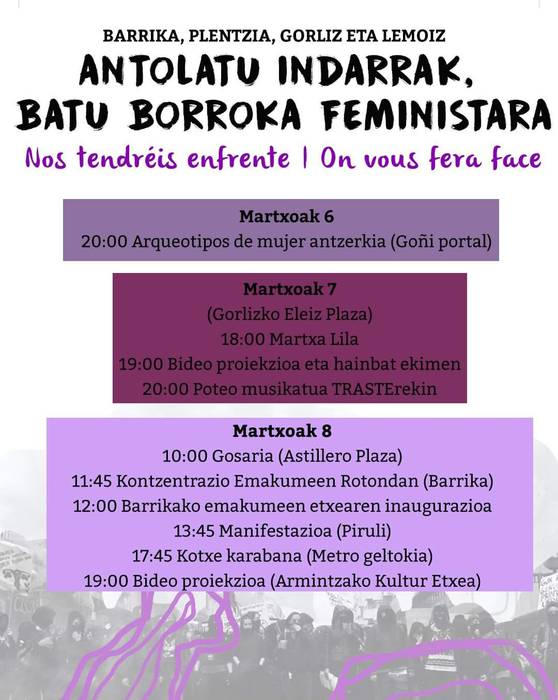 BARRIKA, PLENTZIA, GORLIZ ETA LEMOIZ

ANTOLATU INDARRAK, BATU BORROKA FEMINISTARA

Nos tendréis enfrente | On vous fera face

Martxoak 6
20:00 Arqueotipos de mujer antzerkia (Goñi portal)

Martxoak 7
(Gorlizko Eleiz Plaza)
18:00 Martxa Lila
19:00 Bideo proiekzioa eta hainbat ekimen
20:00 Poteo musikatua TRASTErekin

Martxoak 8
10:00 Gosaria (Astillero Plaza)
11:45 Kontzentrazio Emakumeen Rotondan (Barrika)
12:00 Barrikako emakumeen etxearen inaugurazioa
13:45 Manifestazioa (Piruli)
17:45 Kotxe karabana (Metro geltokia)
19:00 Bideo proiekzioa (Armintzako Kultur Etxea)